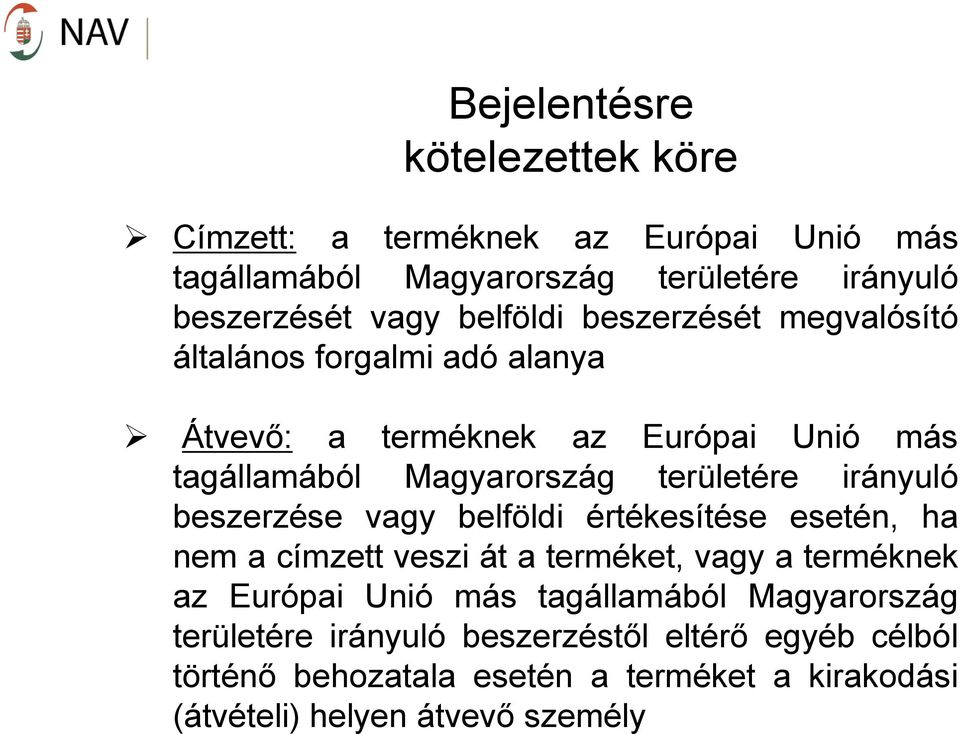 NAV

Bejelentésre kötelezettek köre

➢ Címzett: a terméknek az Európai Unió más tagállamából Magyarország területére irányuló beszerzését vagy belföldi beszerzését megvalósító általános forgalmi adó alanya

➢ Átvevő: a terméknek az Európai Unió más tagállamából Magyarország területére irányuló beszerzése vagy belföldi értékesítése esetén, ha nem a címzett veszi át a terméket, vagy a terméknek az Európai Unió más tagállamából Magyarország területére irányuló beszerzéstől eltérő egyéb célból történő behozatala esetén a terméket a kirakodási (átvételi) helyen átvevő személy